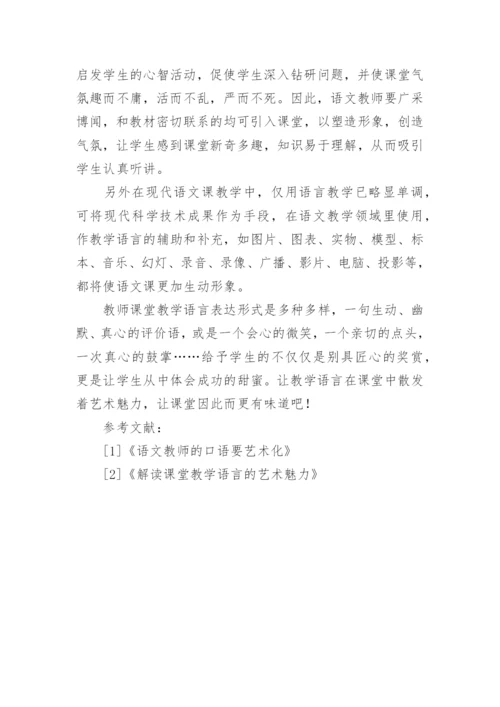 启发学生的心智活动，促使学生深入钻研问题，并使课堂气氛趣而不庸，活而不乱，严而不死。因此，语文教师要广采博闻，和教材密切联系的均可引入课堂，以塑造形象，创造气氛，让学生感到课堂新奇多趣，知识易于理解，从而吸引学生认真听讲。

另外在现代语文课教学中，仅用语言教学已略显单调，可将现代科学技术成果作为手段，在语文教学领域里使用，作教学语言的辅助和补充，如图片、图表、实物、模型、标本、音乐、幻灯、录音、录像、广播、影片、电脑、投影等，都将使语文课更加生动形象。

教师课堂教学语言表达形式是多种多样，一句生动、幽默、真心的评价语，或是一个会心的微笑，一个亲切的点头，一次真心的鼓掌……给予学生的不仅仅是别具匠心的奖赏，更是让学生从中体会成功的甜蜜。让教学语言在课堂中散发着艺术魅力，让课堂因此而更有味道吧！

参考文献：

[1]《语文教师的口语要艺术化》

[2]《解读课堂教学语言的艺术魅力》